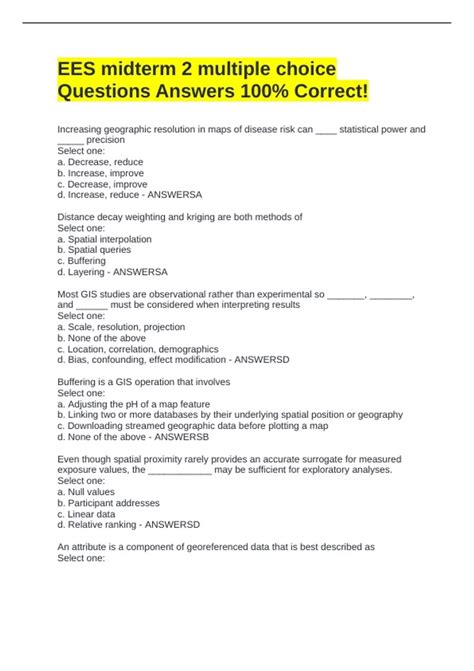 EES midterm 2 multiple choice Questions Answers 100% Correct!

Increasing geographic resolution in maps of disease risk can ____ statistical power and _____ precision
Select one:
a. Decrease, reduce
b. Increase, improve
c. Decrease, improve
d. Increase, reduce - ANSWERSA

Distance decay weighting and kriging are both methods of
Select one:
a. Spatial interpolation
b. Spatial queries
c. Buffering
d. Layering - ANSWERSA

Most GIS studies are observational rather than experimental so _______, ________, and ______ must be considered when interpreting results
Select one:
a. Scale, resolution, projection
b. None of the above
c. Location, correlation, demographics
d. Bias, confounding, effect modification - ANSWERSD

Buffering is a GIS operation that involves
Select one:
a. Adjusting the pH of a map feature
b. Linking two or more databases by their underlying spatial position or geography
c. Downloading streamed geographic data before plotting a map
d. None of the above - ANSWERSB

Even though spatial proximity rarely provides an accurate surrogate for measured exposure values, the ____________ may be sufficient for exploratory analyses.
Select one:
a. Null values
b. Participant addresses
c. Linear data
d. Relative ranking - ANSWERSD

An attribute is a component of georeferenced data that is best described as
Select one: